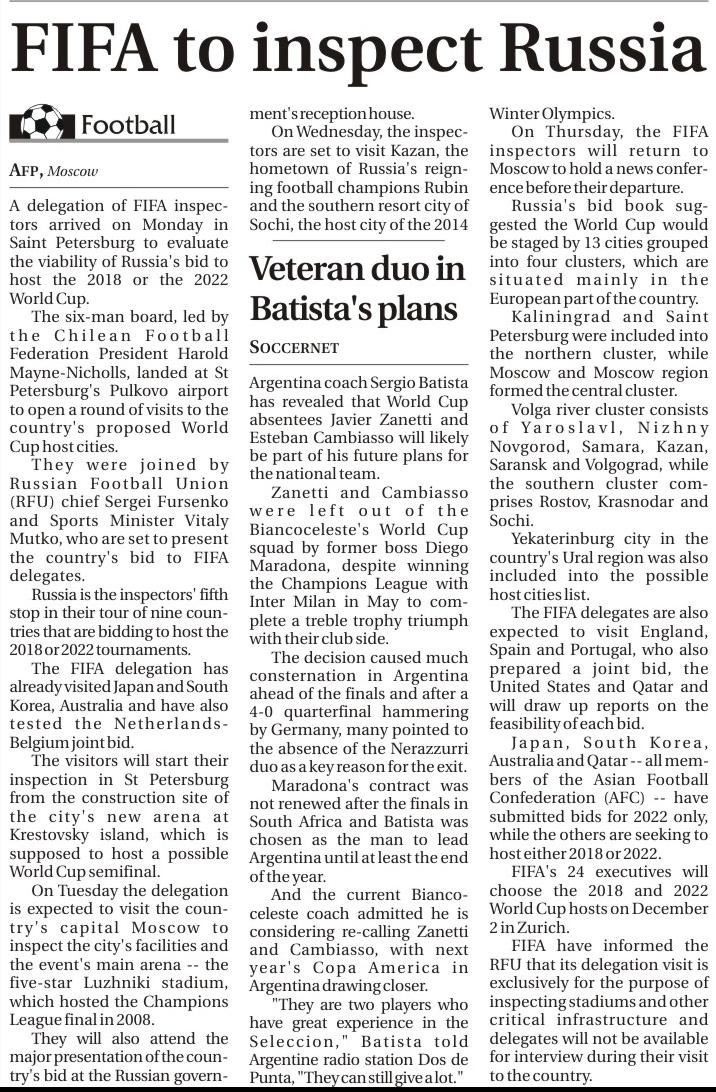 FIFA to inspect Russia

Football

AFP, Moscow

A delegation of FIFA inspectors arrived on Monday in Saint Petersburg to evaluate the viability of Russia's bid to host the 2018 or the 2022 World Cup.

The six-man board, led by the Chilean Football Federation President Harold Mayne-Nicholls, landed at St Petersburg's Pulkovo airport to open a round of visits to the country's proposed World Cup host cities.

They were joined by Russian Football Union (RFU) chief Sergei Fursenko and Sports Minister Vitaly Mutko, who are set to present the country's bid to FIFA delegates.

Russia is the inspectors' fifth stop in their tour of nine countries that are bidding to host the 2018 or 2022 tournaments.

The FIFA delegation has already visited Japan and South Korea, Australia and have also tested the Netherlands-Belgium joint bid.

The visitors will start their inspection in St Petersburg from the construction site of the city's new arena at Krestovsky island, which is supposed to host a possible World Cup semifinal.

On Tuesday the delegation is expected to visit the country's capital Moscow to inspect the city's facilities and the event's main arena -- the five-star Luzhniki stadium, which hosted the Champions League final in 2008.

They will also attend the major presentation of the country's bid at the Russian government's reception house.

On Wednesday, the inspectors are set to visit Kazan, the hometown of Russia's reigning football champions Rubin and the southern resort city of Sochi, the host city of the 2014 Winter Olympics.

On Thursday, the FIFA inspectors will return to Moscow to hold a news conference before their departure.

Russia's bid book suggested the World Cup would be staged by 13 cities grouped into four clusters, which are situated mainly in the European part of the country.

Kaliningrad and Saint Petersburg were included into the northern cluster, while Moscow and Moscow region formed the central cluster.

Volga river cluster consists of Yaroslavl, Nizhny Novgorod, Samara, Kazan, Saransk and Volgograd, while the southern cluster comprises Rostov, Krasnodar and Sochi.

Yekaterinburg city in the country's Ural region was also included into the possible host cities list.

The FIFA delegates are also expected to visit England, Spain and Portugal, who also prepared a joint bid, the United States and Qatar and will draw up reports on the feasibility of each bid.

Japan, South Korea, Australia and Qatar -- all members of the Asian Football Confederation (AFC) -- have submitted bids for 2022 only, while the others are seeking to host either 2018 or 2022.

FIFA's 24 executives will choose the 2018 and 2022 World Cup hosts on December 2 in Zurich.

FIFA have informed the RFU that its delegation visit is exclusively for the purpose of inspecting stadiums and other critical infrastructure and delegates will not be available for interview during their visit to the country.

Veteran duo in Batista's plans

SOCCERNET

Argentina coach Sergio Batista has revealed that World Cup absentees Javier Zanetti and Esteban Cambiasso will likely be part of his future plans for the national team.

Zanetti and Cambiasso were left out of the Biancoceleste's World Cup squad by former boss Diego Maradona, despite winning the Champions League with Inter Milan in May to complete a treble trophy triumph with their club side.

The decision caused much consternation in Argentina ahead of the finals and after a 4-0 quarterfinal hammering by Germany, many pointed to the absence of the Nerazzurri duo as a key reason for the exit.

Maradona's contract was not renewed after the finals in South Africa and Batista was chosen as the man to lead Argentina until at least the end of the year.

And the current Biancoceleste coach admitted he is considering re-calling Zanetti and Cambiasso, with next year's Copa America in Argentina drawing closer.

"They are two players who have great experience in the Seleccion," Batista told Argentine radio station Dos de Punta, "They can still give a lot."